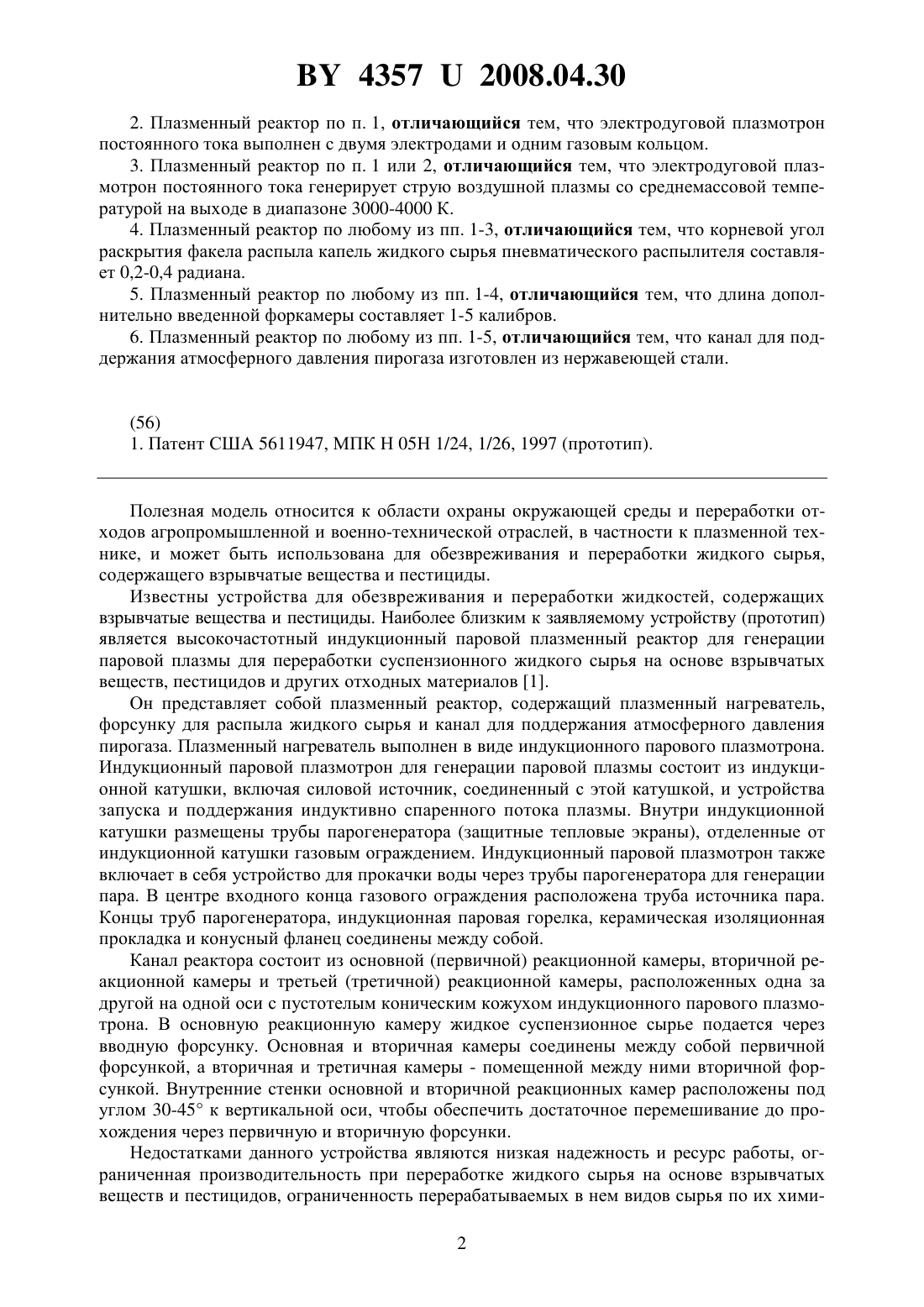 BY 4357 U 2008.04.30

2. Плазменный реактор по п. 1, отличающийся тем, что электродуговой плазмотрон постоянного тока выполнен с двумя электродами и одним газовым кольцом.

3. Плазменный реактор по п. 1 или 2, отличающийся тем, что электродуговой плазмотрон постоянного тока генерирует струю воздушной плазмы со среднемассовой температурой на выходе в диапазоне 3000-4000 К.

4. Плазменный реактор по любому из пп. 1-3, отличающийся тем, что корневой угол раскрытия факела распыла капель жидкого сырья пневматического распылителя составляет 0,2-0,4 радиана.

5. Плазменный реактор по любому из пп. 1-4, отличающийся тем, что длина дополнительно введенной форкамеры составляет 1-5 калибров.

6. Плазменный реактор по любому из пп. 1-5, отличающийся тем, что канал для поддержания атмосферного давления пирогаза изготовлен из нержавеющей стали.

(56)
1. Патент США 5611947, МПК H 05H 1/24, 1/26, 1997 (прототип).

Полезная модель относится к области охраны окружающей среды и переработки отходов агропромышленной и военно-технической отраслей, в частности к плазменной технике, и может быть использована для обезвреживания и переработки жидкого сырья, содержащего взрывчатые вещества и пестициды.

Известны устройства для обезвреживания и переработки жидкостей, содержащих взрывчатые вещества и пестициды. Наиболее близким к заявляемому устройству (прототип) является высокочастотный индукционный паровой плазменный реактор для генерации паровой плазмы для переработки суспензионного жидкого сырья на основе взрывчатых веществ, пестицидов и других отходных материалов [1].

Он представляет собой плазменный реактор, содержащий плазменный нагреватель, форсунку для распыла жидкого сырья и канал для поддержания атмосферного давления пирогаза. Плазменный нагреватель выполнен в виде индукционного парового плазмотрона. Индукционный паровой плазмотрон для генерации паровой плазмы состоит из индукционной катушки, включая силовой источник, соединенный с этой катушкой, и устройства запуска и поддержания индуктивно спаренного потока плазмы. Внутри индукционной катушки размещены трубы парогенератора (защитные тепловые экраны), отделенные от индукционной катушки газовым ограждением. Индукционный паровой плазмотрон также включает в себя устройство для прокачки воды через трубы парогенератора для генерации пара. В центре входного конца газового ограждения расположена труба источника пара. Концы труб парогенератора, индукционная паровая горелка, керамическая изоляционная прокладка и конусный фланец соединены между собой.

Канал реактора состоит из основной (первичной) реакционной камеры, вторичной реакционной камеры и третьей (третичной) реакционной камеры, расположенных одна за другой на одной оси с пустотелым коническим кожухом индукционного парового плазмотрона. В основную реакционную камеру жидкое суспензионное сырье подается через вводную форсунку. Основная и вторичная камеры соединены между собой первичной форсункой, а вторичная и третичная камеры - помещенной между ними вторичной форсункой. Внутренние стенки основной и вторичной реакционных камер расположены под углом 30-45° к вертикальной оси, чтобы обеспечить достаточное перемешивание до прохождения через первичную и вторичную форсунки.

Недостатками данного устройства являются низкая надежность и ресурс работы, ограниченная производительность при переработке жидкого сырья на основе взрывчатых веществ и пестицидов, ограниченность перерабатываемых в нем видов сырья по их хими-

2